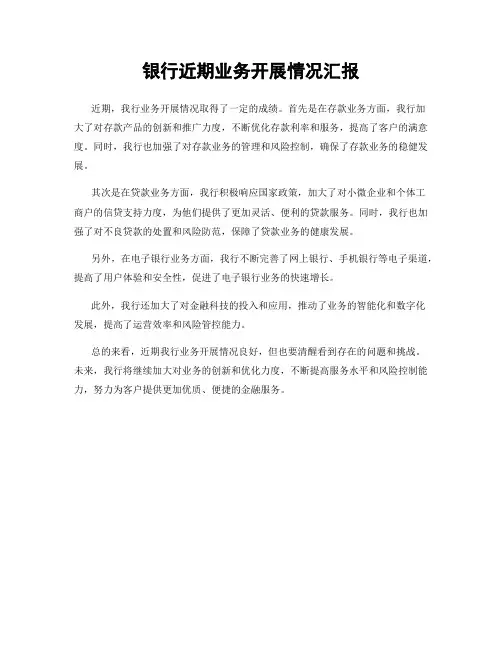 银行近期业务开展情况汇报

近期，我行业务开展情况取得了一定的成绩。首先是在存款业务方面，我行加大了对存款产品的创新和推广力度，不断优化存款利率和服务，提高了客户的满意度。同时，我行也加强了对存款业务的管理和风险控制，确保了存款业务的稳健发展。

其次是在贷款业务方面，我行积极响应国家政策，加大了对小微企业和个体工商户的信贷支持力度，为他们提供了更加灵活、便利的贷款服务。同时，我行也加强了对不良贷款的处置和风险防范，保障了贷款业务的健康发展。

另外，在电子银行业务方面，我行不断完善了网上银行、手机银行等电子渠道，提高了用户体验和安全性，促进了电子银行业务的快速增长。

此外，我行还加大了对金融科技的投入和应用，推动了业务的智能化和数字化发展，提高了运营效率和风险管控能力。

总的来看，近期我行业务开展情况良好，但也要清醒看到存在的问题和挑战。未来，我行将继续加大对业务的创新和优化力度，不断提高服务水平和风险控制能力，努力为客户提供更加优质、便捷的金融服务。